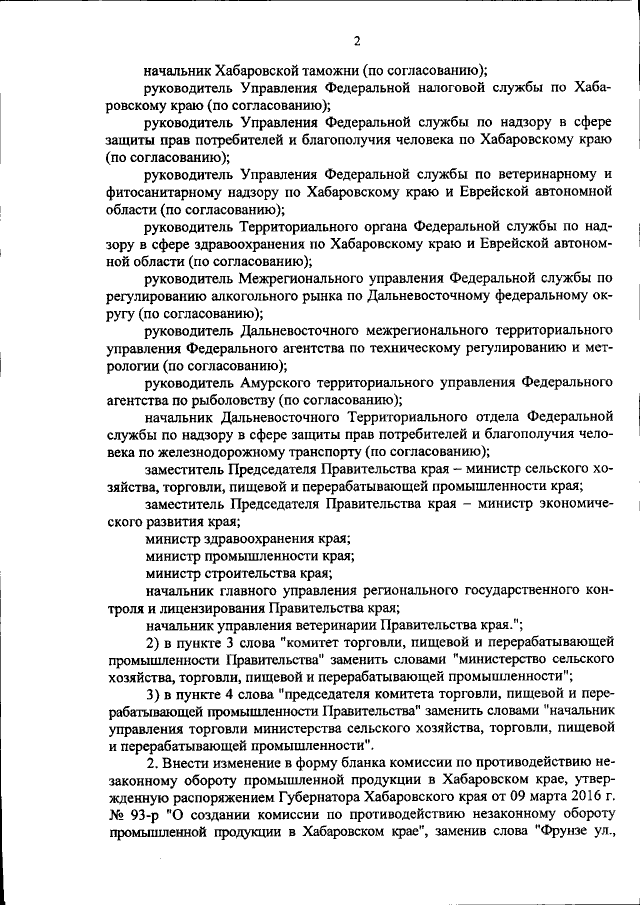 2

начальник Хабаровской таможни (по согласованию);

руководитель Управления Федеральной налоговой службы по Хабаровскому краю (по согласованию);

руководитель Управления Федеральной службы по надзору в сфере защиты прав потребителей и благополучия человека по Хабаровскому краю (по согласованию);

руководитель Управления Федеральной службы по ветеринарному и фитосанитарному надзору по Хабаровскому краю и Еврейской автономной области (по согласованию);

руководитель Территориального органа Федеральной службы по надзору в сфере здравоохранения по Хабаровскому краю и Еврейской автономной области (по согласованию);

руководитель Межрегионального управления Федеральной службы по регулированию алкогольного рынка по Дальневосточному федеральному округу (по согласованию);

руководитель Дальневосточного межрегионального территориального управления Федерального агентства по техническому регулированию и метрологии (по согласованию);

руководитель Амурского территориального управления Федерального агентства по рыболовству (по согласованию);

начальник Дальневосточного Территориального отдела Федеральной службы по надзору в сфере защиты прав потребителей и благополучия человека по железнодорожному транспорту (по согласованию);

заместитель Председателя Правительства края – министр сельского хозяйства, торговли, пищевой и перерабатывающей промышленности края;

заместитель Председателя Правительства края – министр экономического развития края;

министр здравоохранения края;

министр промышленности края;

министр строительства края;

начальник главного управления регионального государственного контроля и лицензирования Правительства края;

начальник управления ветеринарии Правительства края.";

2) в пункте 3 слова "комитет торговли, пищевой и перерабатывающей промышленности Правительства" заменить словами "министерство сельского хозяйства, торговли, пищевой и перерабатывающей промышленности";

3) в пункте 4 слова "председателя комитета торговли, пищевой и перерабатывающей промышленности Правительства" заменить словами "начальник управления торговли министерства сельского хозяйства, торговли, пищевой и перерабатывающей промышленности".

2. Внести изменение в форму бланка комиссии по противодействию незаконному обороту промышленной продукции в Хабаровском крае, утвержденную распоряжением Губернатора Хабаровского края от 09 марта 2016 г. № 93-р "О создании комиссии по противодействию незаконному обороту промышленной продукции в Хабаровском крае", заменив слова "Фрунзе ул.,